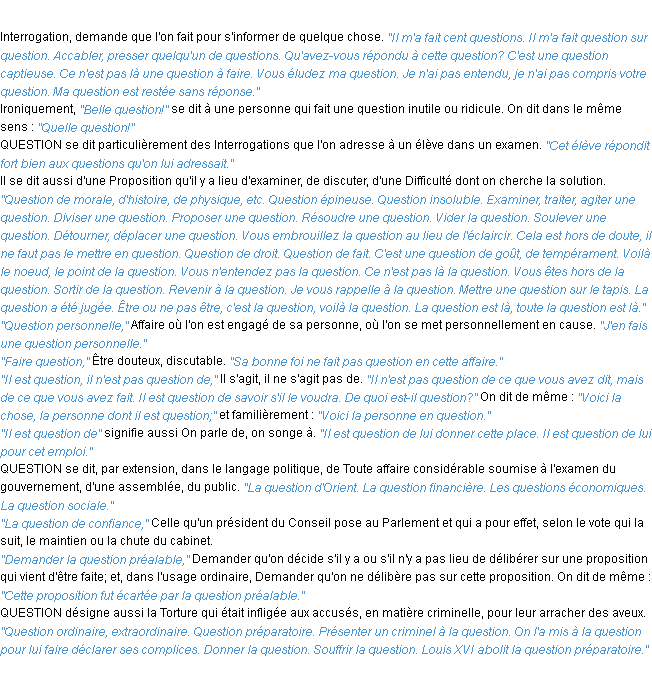 Interrogation, demande que l'on fait pour s'informer de quelque chose. "Il m'a fait cent questions. Il m'a fait question sur question. Accabler, presser quelqu'un de questions. Qu'avez-vous répondu à cette question? C'est une question captieuse. Ce n'est pas là une question à faire. Vous éludez ma question. Je n'ai pas entendu, je n'ai pas compris votre question. Ma question est restée sans réponse."

Ironiquement, "Belle question!" se dit à une personne qui fait une question inutile ou ridicule. On dit dans le même sens : "Quelle question!"

QUESTION se dit particulièrement des Interrogations que l'on adresse à un élève dans un examen. "Cet élève répondit fort bien aux questions qu'on lui adressait."

Il se dit aussi d'une Proposition qu'il y a lieu d'examiner, de discuter, d'une Difficulté dont on cherche la solution. "Question de morale, d'histoire, de physique, etc. Question épineuse. Question insoluble. Examiner, traiter, agiter une question. Diviser une question. Proposer une question. Résoudre une question. Vider la question. Soulever une question. Détourner, déplacer une question. Vous embrouillez la question au lieu de l'éclaircir. Cela est hors de doute, il ne faut pas le mettre en question. Question de droit. Question de fait. C'est une question de goût, de tempérament. Voilà le noeud, le point de la question. Vous n'entendez pas la question. Ce n'est pas là la question. Vous êtes hors de la question. Sortir de la question. Revenir à la question. Je vous rappelle à la question. Mettre une question sur le tapis. La question a été jugée. Être ou ne pas être, c'est la question, voilà la question. La question est là, toute la question est là."

"Question personnelle," Affaire où l'on est engagé de sa personne, où l'on se met personnellement en cause. "J'en fais une question personnelle."

"Faire question," Être douteux, discutable. "Sa bonne foi ne fait pas question en cette affaire."

"Il est question, il n'est pas question de," Il s'agit, il ne s'agit pas de. "Il n'est pas question de ce que vous avez dit, mais de ce que vous avez fait. Il est question de savoir s'il le voudra. De quoi est-il question?" On dit de même : "Voici la chose, la personne dont il est question;" et familièrement : "Voici la personne en question."

"Il est question de" signifie aussi On parle de, on songe à. "Il est question de lui donner cette place. Il est question de lui pour cet emploi."

QUESTION se dit, par extension, dans le langage politique, de Toute affaire considérable soumise à l'examen du gouvernement, d'une assemblée, du public. "La question d'Orient. La question financière. Les questions économiques. La question sociale."

"La question de confiance," Celle qu'un président du Conseil pose au Parlement et qui a pour effet, selon le vote qui la suit, le maintien ou la chute du cabinet.

"Demander la question préalable," Demander qu'on décide s'il y a ou s'il n'y a pas lieu de délibérer sur une proposition qui vient d'être faite; et, dans l'usage ordinaire, Demander qu'on ne délibère pas sur cette proposition. On dit de même : "Cette proposition fut écartée par la question préalable."

QUESTION désigne aussi la Torture qui était infligée aux accusés, en matière criminelle, pour leur arracher des aveux. "Question ordinaire, extraordinaire. Question préparatoire. Présenter un criminel à la question. On l'a mis à la question pour lui faire déclarer ses complices. Donner la question. Souffrir la question. Louis XVI abolit la question préparatoire."